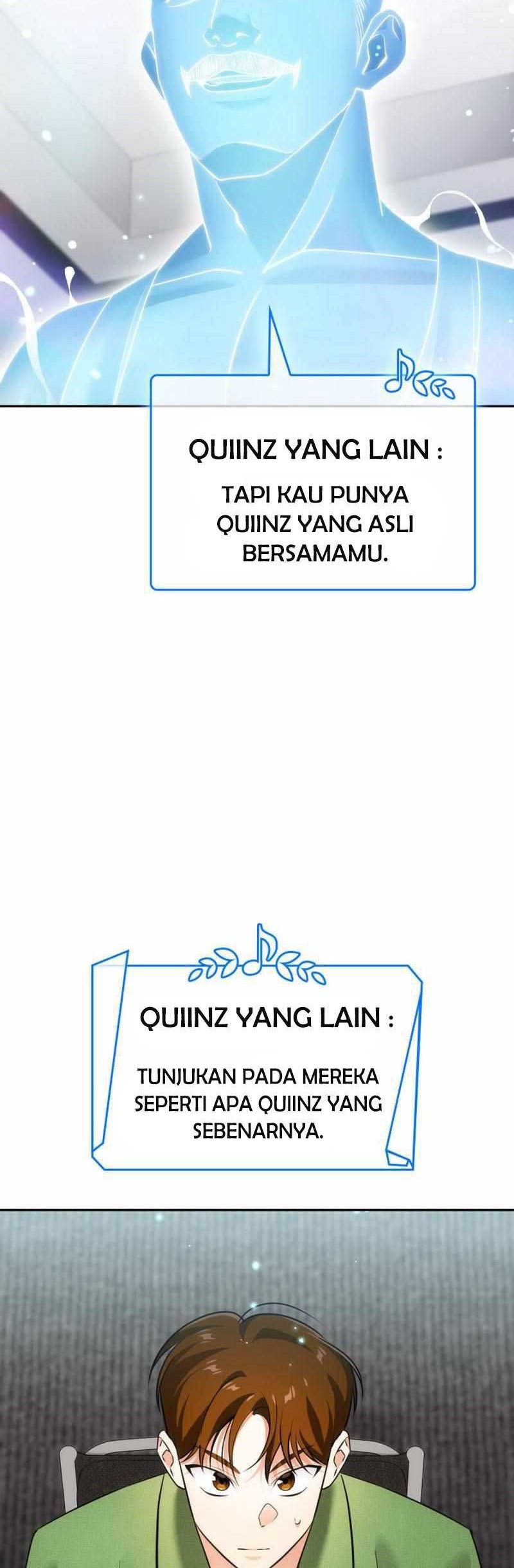 QUIINZ YANG LAIN :

TAPI KAU PUNYA QUIINZ YANG ASLI BERSAMAMU.

QUIINZ YANG LAIN :

TUNJUKAN PADA MEREKA SEPERTI APA QUIINZ YANG SEBENARNYA.